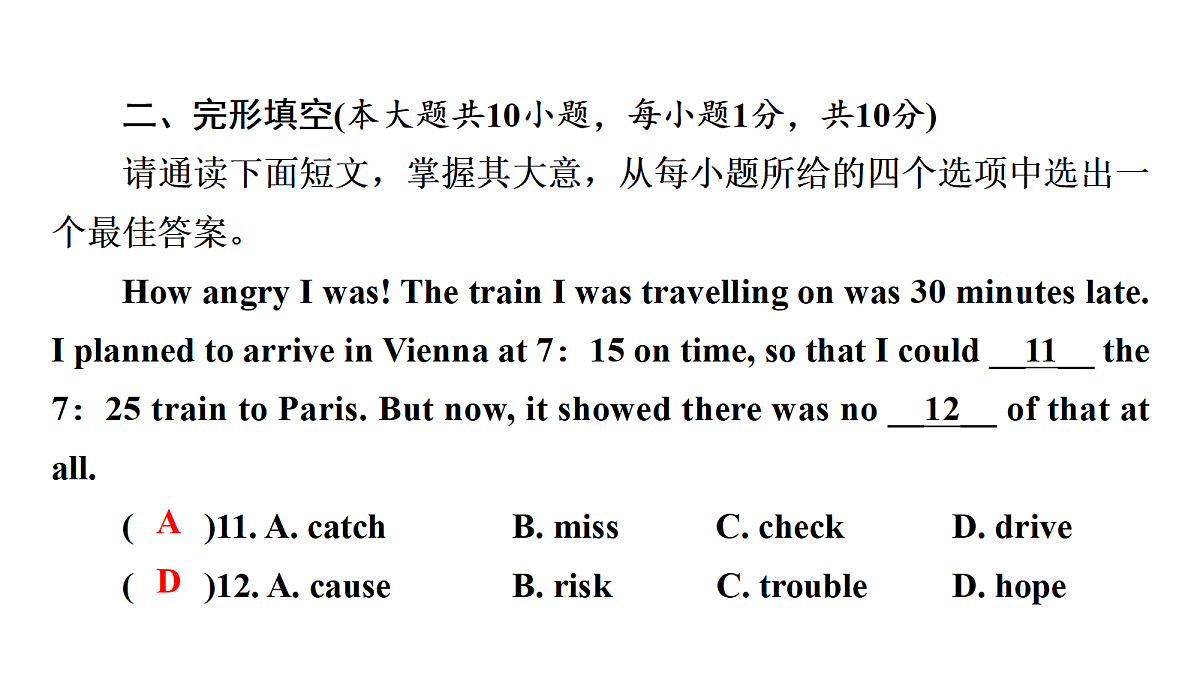 二、完形填空(本大题共10小题，每小题1分，共10分)

请通读下面短文，掌握其大意，从每小题所给的四个选项中选出一个最佳答案。

How angry I was! The train I was travelling on was 30 minutes late. I planned to arrive in Vienna at 7：15 on time, so that I could __11__ the 7：25 train to Paris. But now, it showed there was no __12__ of that at all.

( A )11. A. catch B. miss C. check D. drive

( D )12. A. cause B. risk C. trouble D. hope